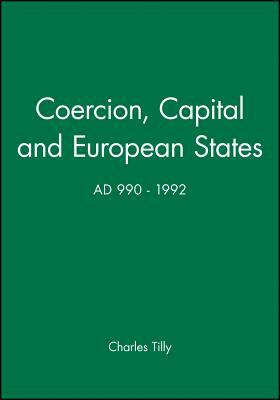 Coercion, Capital and European States

AD 990 - 1992

Charles Tilly